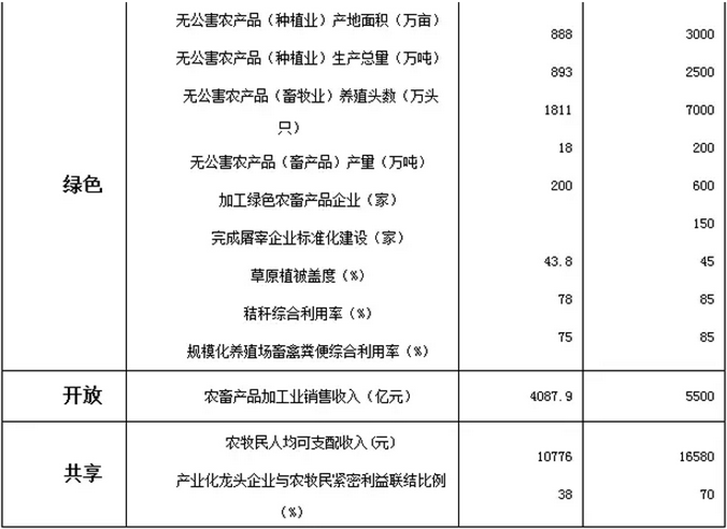 | 绿色 | 无公害农产品（种植业）产地面积（万亩） | 888 | 3000 |
|---|---|---|---|
| | 无公害农产品（种植业）生产总量（万吨） | 893 | 2500 |
| | 无公害农产品（畜牧业）养殖头数（万头只） | 1811 | 7000 |
| | 无公害农产品（畜产品）产量（万吨） | 18 | 200 |
| | 加工绿色农畜产品企业（家） | 200 | 600 |
| | 完成屠宰企业标准化建设（家） | | 150 |
| | 草原植被盖度（%） | 43.8 | 45 |
| | 秸秆综合利用率（%） | 78 | 85 |
| | 规模化养殖场畜禽粪便综合利用率（%） | 75 | 85 |
| 开放 | 农畜产品加工业销售收入（亿元） | 4087.9 | 5500 |
| 共享 | 农牧民人均可支配收入(元) | 10776 | 16580 |
| | 产业化龙头企业与农牧民紧密利益联结比例（%） | 38 | 70 |